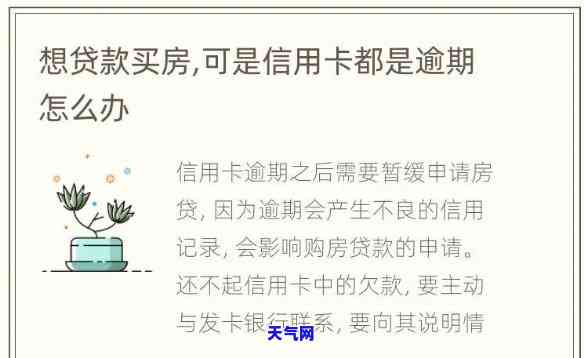 想贷款买房,可是信用卡都是逾期怎么办

信用卡逾期之后需要暂缓申请房贷，因为逾期会产生不良的信用记录，会影响购房贷款的申请。还不起信用卡中的欠款，要主动与发卡银行联系，要向其说明情

天气网